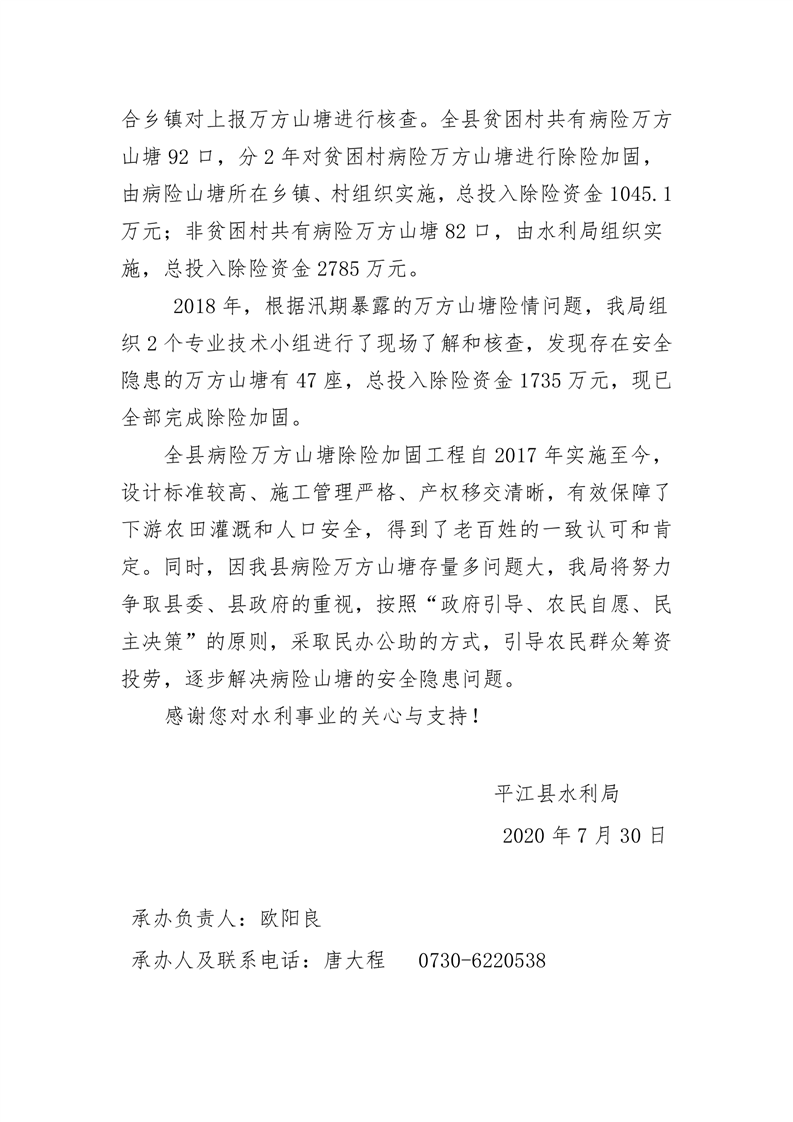 合乡镇对上报万方山塘进行核查。全县贫困村共有病险万方山塘 92 口，分 2 年对贫困村病险万方山塘进行除险加固，由病险山塘所在乡镇、村组织实施，总投入除险资金 1045.1 万元；非贫困村共有病险万方山塘 82 口，由水利局组织实施，总投入除险资金 2785 万元。

2018 年，根据汛期暴露的万方山塘险情问题，我局组织 2 个专业技术小组进行了现场了解和核查，发现存在安全隐患的万方山塘有 47 座，总投入除险资金 1735 万元，现已全部完成除险加固。

全县病险万方山塘除险加固工程自 2017 年实施至今，设计标准较高、施工管理严格、产权移交清晰，有效保障了下游农田灌溉和人口安全，得到了老百姓的一致认可和肯定。同时，因我县病险万方山塘存量多问题大，我局将努力争取县委、县政府的重视，按照“政府引导、农民自愿、民主决策”的原则，采取民办公助的方式，引导农民群众筹资投劳，逐步解决病险山塘的安全隐患问题。

感谢您对水利事业的关心与支持！

平江县水利局

2020 年 7 月 30 日

承办负责人：欧阳良

承办人及联系电话：唐大程　0730-6220538